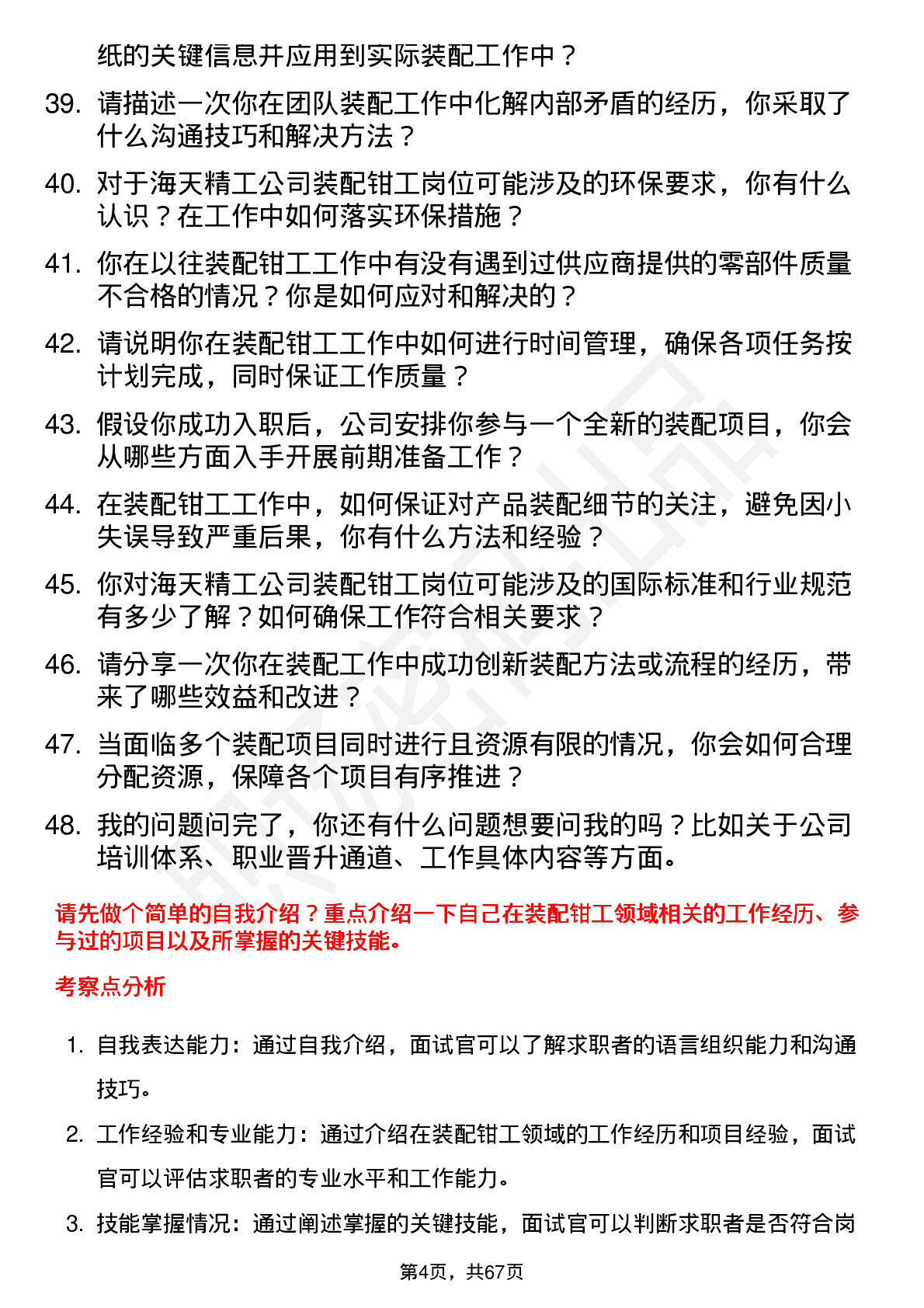 纸的关键信息并应用到实际装配工作中？

39. 请描述一次你在团队装配工作中化解内部矛盾的经历，你采取了什么沟通技巧和解决方法？

40. 对于海天精工公司装配钳工岗位可能涉及的环保要求，你有什么认识？在工作中如何落实环保措施？

41. 你在以往装配钳工工作中有没有遇到过供应商提供的零部件质量不合格的情况？你是如何应对和解决的？

42. 请说明你在装配钳工工作中如何进行时间管理，确保各项任务按计划完成，同时保证工作质量？

43. 假设你成功入职后，公司安排你参与一个全新的装配项目，你会从哪些方面入手开展前期准备工作？

44. 在装配钳工工作中，如何保证对产品装配细节的关注，避免因小失误导致严重后果，你有什么方法和经验？

45. 你对海天精工公司装配钳工岗位可能涉及的国际标准和行业规范有多少了解？如何确保工作符合相关要求？

46. 请分享一次你在装配工作中成功创新装配方法或流程的经历，带来了哪些效益和改进？

47. 当面临多个装配项目同时进行且资源有限的情况，你会如何合理分配资源，保障各个项目有序推进？

48. 我的问题问完了，你还有什么问题想要问我的吗？比如关于公司培训体系、职业晋升通道、工作具体内容等方面。

请先做个简单的自我介绍？重点介绍一下自己在装配钳工领域相关的工作经历、参与过的项目以及所掌握的关键技能。

考察点分析

1. 自我表达能力：通过自我介绍，面试官可以了解求职者的语言组织能力和沟通技巧。

2. 工作经验和专业能力：通过介绍在装配钳工领域的工作经历和项目经验，面试官可以评估求职者的专业水平和工作能力。

3. 技能掌握情况：通过阐述掌握的关键技能，面试官可以判断求职者是否符合岗

第4页，共67页